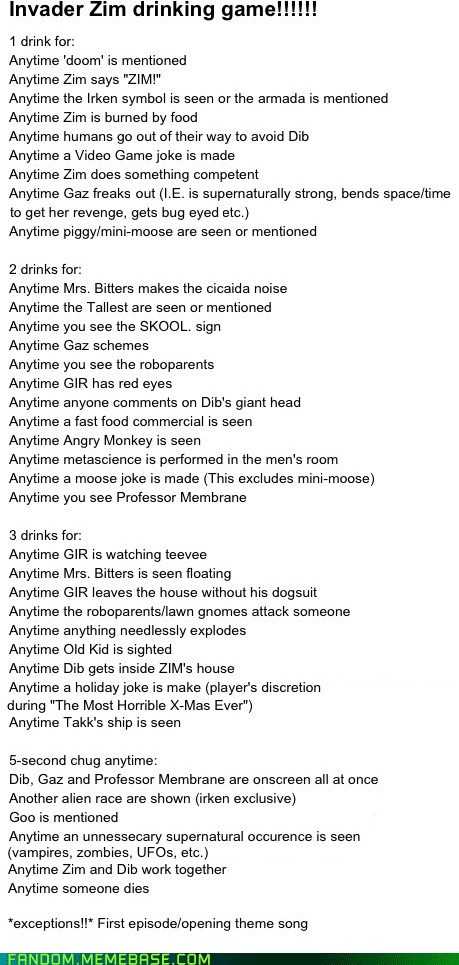 Invader Zim drinking game!!!!!!

1 drink for:
Anytime 'doom' is mentioned
Anytime Zim says "ZIM!"
Anytime the Irken symbol is seen or the armada is mentioned
Anytime Zim is burned by food
Anytime humans go out of their way to avoid Dib
Anytime a Video Game joke is made
Anytime Zim does something competent
Anytime Gaz freaks out (I.E. is supernaturally strong, bends space/time to get her revenge, gets bug eyed etc.)
Anytime piggy/mini-moose are seen or mentioned

2 drinks for:
Anytime Mrs. Bitters makes the cicaida noise
Anytime the Tallest are seen or mentioned
Anytime you see the SKOOL. sign
Anytime Gaz schemes
Anytime you see the roboparents
Anytime GIR has red eyes
Anytime anyone comments on Dib's giant head
Anytime a fast food commercial is seen
Anytime Angry Monkey is seen
Anytime metascience is performed in the men's room
Anytime a moose joke is made (This excludes mini-moose)
Anytime you see Professor Membrane

3 drinks for:
Anytime GIR is watching teevee
Anytime Mrs. Bitters is seen floating
Anytime GIR leaves the house without his dogsuit
Anytime the roboparents/lawn gnomes attack someone
Anytime anything needlessly explodes
Anytime Old Kid is sighted
Anytime Dib gets inside ZIM's house
Anytime a holiday joke is make (player's discretion during "The Most Horrible X-Mas Ever")
Anytime Takk's ship is seen

5-second chug anytime:
Dib, Gaz and Professor Membrane are onscreen all at once
Another alien race are shown (irken exclusive)
Goo is mentioned
Anytime an unnessecary supernatural occurence is seen (vampires, zombies, UFOs, etc.)
Anytime Zim and Dib work together
Anytime someone dies

*exceptions!!* First episode/opening theme song

FANDOM.MEMEBASE.COM